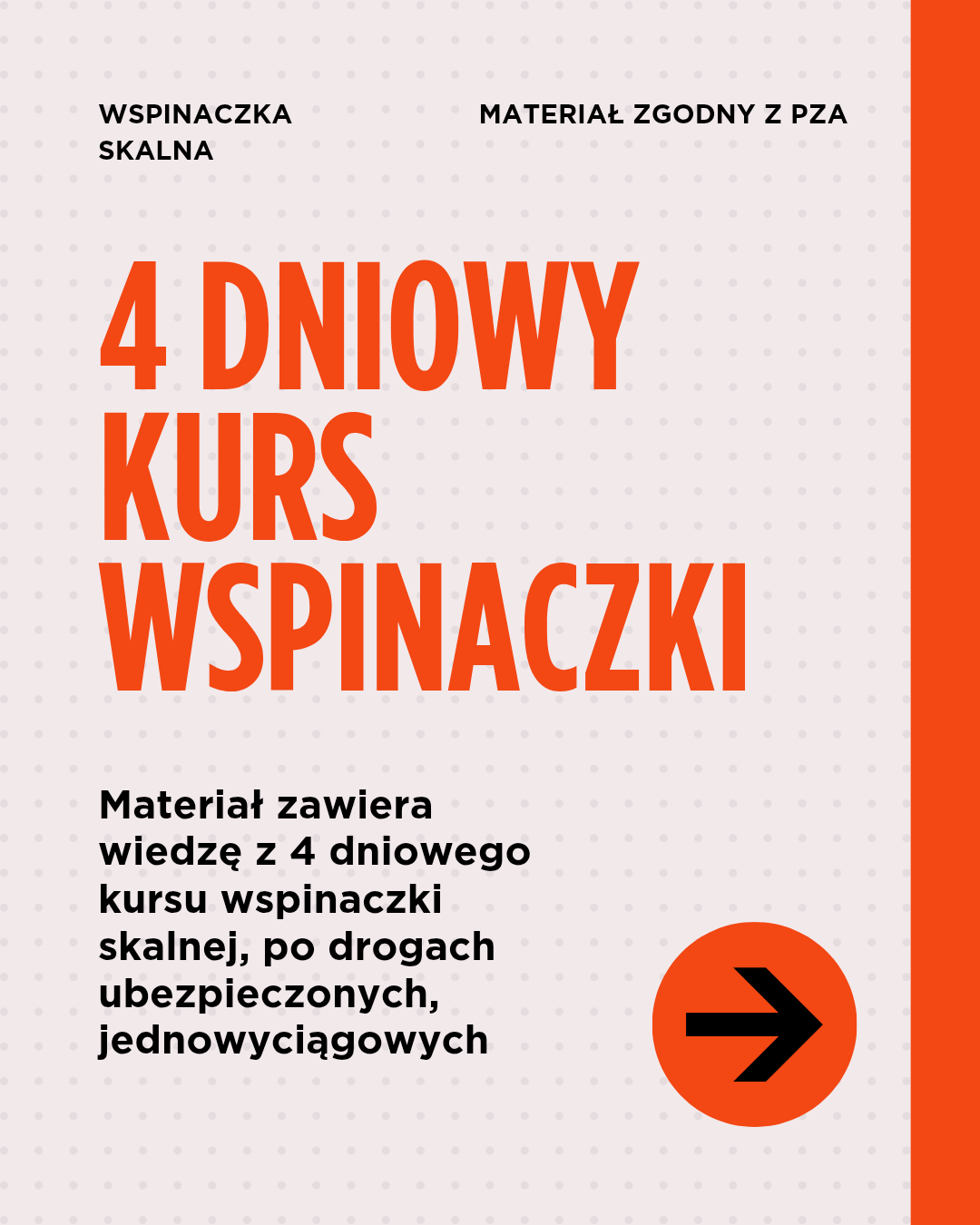 WSPINACZKA
SKALNA

MATERIAŁ ZGODNY Z PZA

4 DNIOWY
KURS
WSPINACZKI

Materiał zawiera wiedzę z 4 dniowego kursu wspinaczki skalnej, po drogach ubezpieczonych, jednowyciągowych